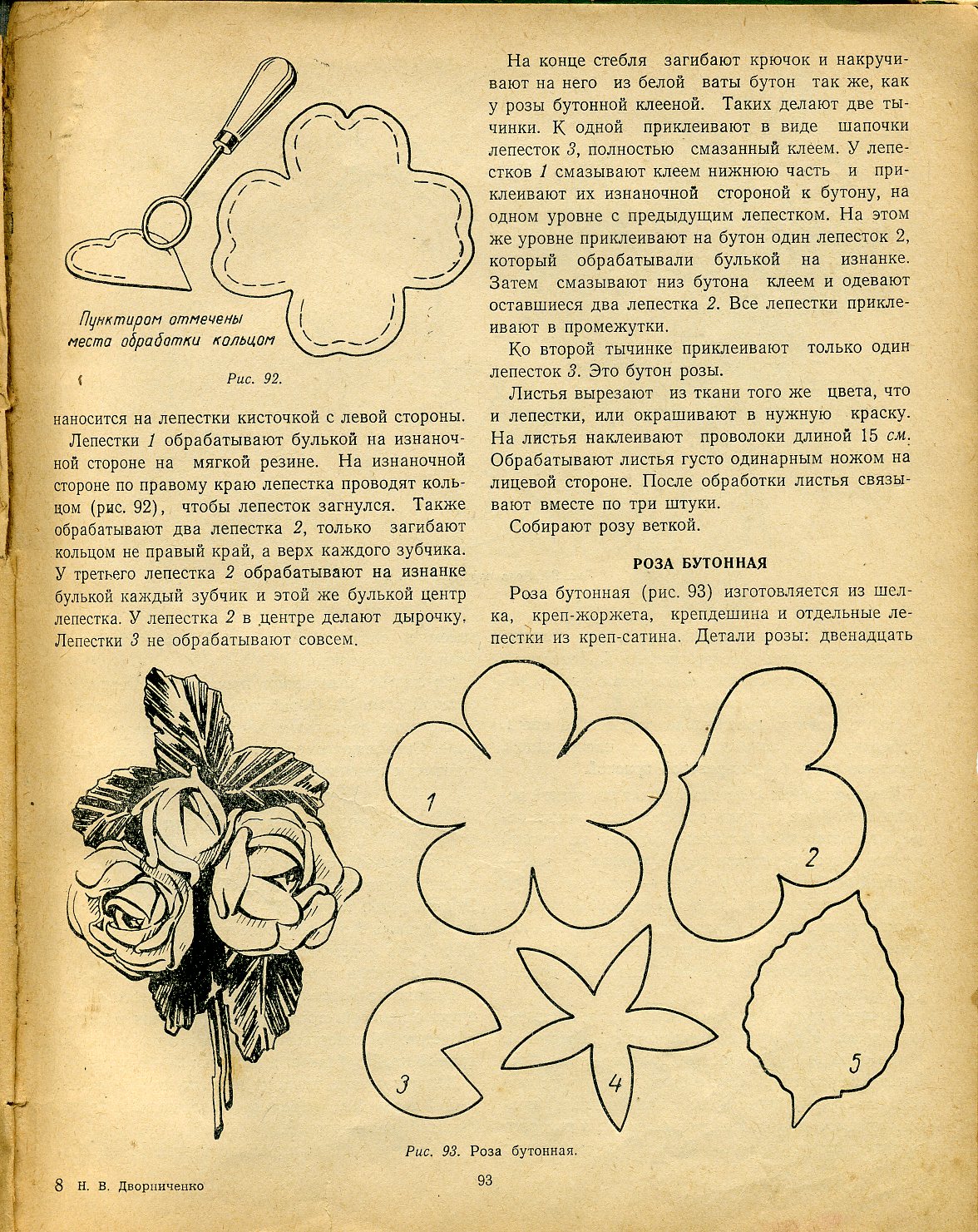 Пунктиром отмечены места обработки кольцом

Рис. 92.

наносится на лепестки кисточкой с левой стороны.

Лепестки 1 обрабатывают булькой на изнаночной стороне на мягкой резине. На изнаночной стороне по правому краю лепестка проводят кольцом (рис. 92), чтобы лепесток загнулся. Также обрабатывают два лепестка 2, только загибают кольцом не правый край, а верх каждого зубчика. У третьего лепестка 2 обрабатывают на изнанке булькой каждый зубчик и этой же булькой центр лепестка. У лепестка 2 в центре делают дырочку. Лепестки 3 не обрабатывают совсем.

На конце стебля загибают крючок и накручивают на него из белой ваты бутон так же, как у розы бутонной клееной. Таких делают две тычинки. К одной приклеивают в виде шапочки лепесток 3, полностью смазанный клеем. У лепестков 1 смазывают клеем нижнюю часть и приклеивают их изнаночной стороной к бутону, на одном уровне с предыдущим лепестком. На этом же уровне приклеивают на бутон один лепесток 2, который обрабатывали булькой на изнанке. Затем смазывают низ бутона клеем и одевают оставшиеся два лепестка 2. Все лепестки приклеивают в промежутки.

Ко второй тычинке приклеивают только один лепесток 3. Это бутон розы.

Листья вырезают из ткани того же цвета, что и лепестки, или окрашивают в нужную краску. На листья наклеивают проволоки длиной 15 см. Обрабатывают листья густо одинарным ножом на лицевой стороне. После обработки листья связывают вместе по три штуки.

Собирают розу веткой.

РОЗА БУТОННАЯ

Роза бутонная (рис. 93) изготовляется из шелка, креп-жоржета, крепдешина и отдельные лепестки из креп-сатина. Детали розы: двенадцать

1

2

3

4

5

Рис. 93. Роза бутонная.

8 Н. В. Дворниченко

93